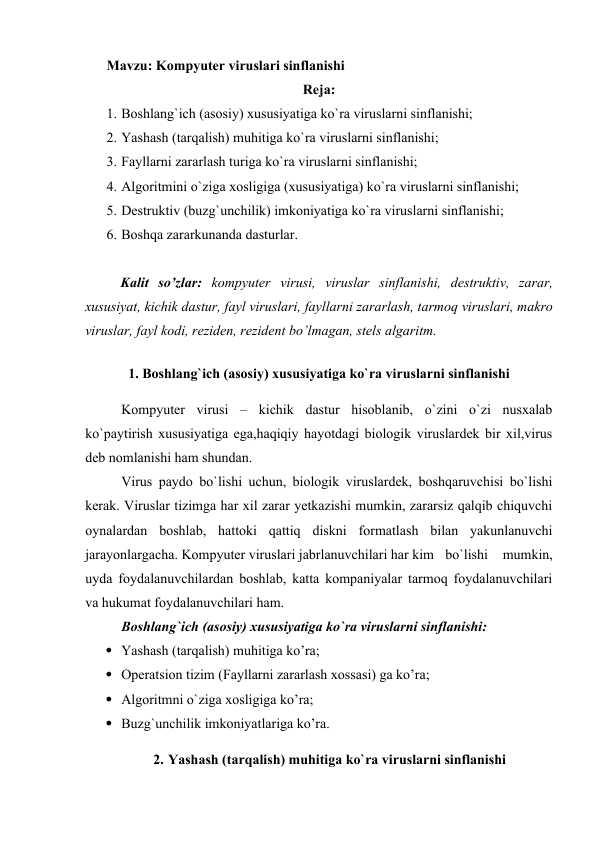 Mavzu: Kompyuter viruslari sinflanishi

Reja:

1. Boshlang`ich (asosiy) xususiyatiga ko`ra viruslarni sinflanishi;
2. Yashash (tarqalish) muhitiga ko`ra viruslarni sinflanishi;
3. Fayllarni zararlash turiga ko`ra viruslarni sinflanishi;
4. Algoritmini o`ziga xosligiga (xususiyatiga) ko`ra viruslarni sinflanishi;
5. Destruktiv (buzg`unchilik) imkoniyatiga ko`ra viruslarni sinflanishi;
6. Boshqa zararkunanda dasturlar.

Kalit so'zlar: kompyuter virusi, viruslar sinflanishi, destruktiv, zarar, xususiyat, kichik dastur, fayl viruslari, fayllarni zararlash, tarmoq viruslari, makro viruslar, fayl kodi, reziden, rezident bo`lmagan, stels algaritm.

1. Boshlang`ich (asosiy) xususiyatiga ko`ra viruslarni sinflanishi

Kompyuter virusi – kichik dastur hisoblanib, o`zini o`zi nusxalab ko`paytirish xususiyatiga ega,haqiqiy hayotdagi biologik viruslardek bir xil,virus deb nomlanishi ham shundan.

Virus paydo bo`lishi uchun, biologik viruslardek, boshqaruvchisi bo`lishi kerak. Viruslar tizimga har xil zarar yetkazishi mumkin, zararsiz qalqib chiquvchi oynalardan boshlab, hattoki qattiq diskni formatlash bilan yakunlanuvchi jarayonlargacha. Kompyuter viruslari jabrlanuvchilari har kim bo`lishi mumkin, uyda foydalanuvchilardan boshlab, katta kompaniyalar tarmoq foydalanuvchilari va hukumat foydalanuvchilari ham.

Boshlang`ich (asosiy) xususiyatiga ko`ra viruslarni sinflanishi:

• Yashash (tarqalish) muhitiga ko'ra;
• Operatsion tizim (Fayllarni zararlash xossasi) ga ko'ra;
• Algoritmni o`ziga xosligiga ko'ra;
• Buzg`unchilik imkoniyatlariga ko'ra.

2. Yashash (tarqalish) muhitiga ko`ra viruslarni sinflanishi